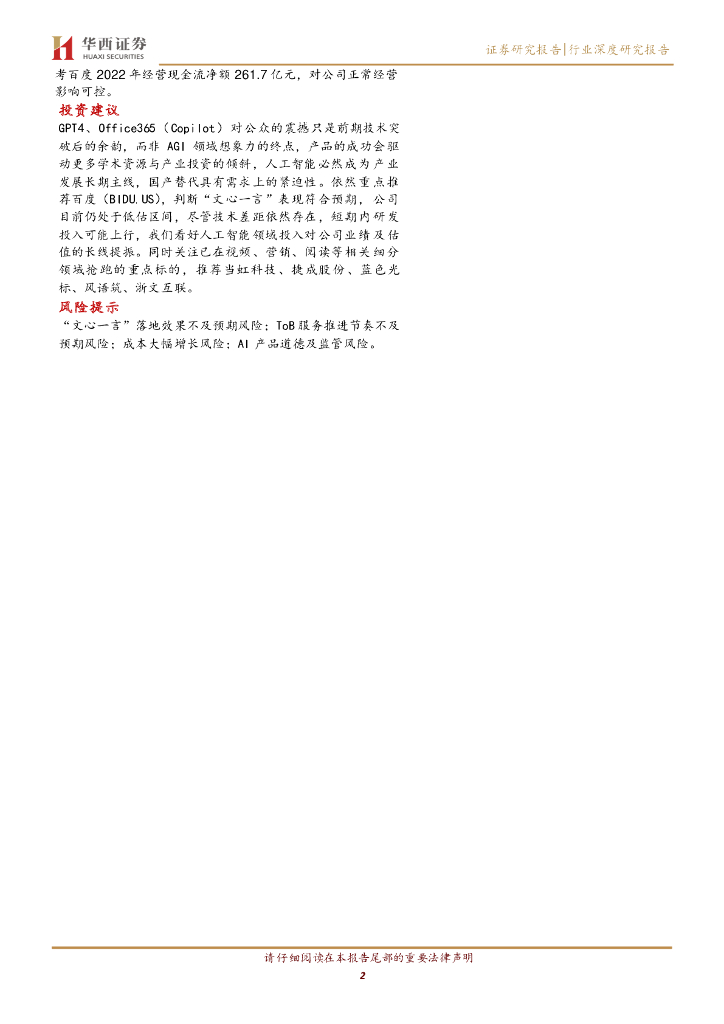 华西证券
HUAXI SECURITIES

证券研究报告|行业深度研究报告

考百度2022年经营现金流净额261.7亿元，对公司正常经营影响可控。

投资建议

GPT4、Office365（Copilot）对公众的震撼只是前期技术突破后的余韵，而非AGI领域想象力的终点，产品的成功会驱动更多学术资源与产业投资的倾斜，人工智能必然成为产业发展长期主线，国产替代具有需求上的紧迫性。依然重点推荐百度（BIDU.US），判断“文心一言”表现符合预期，公司目前仍处于低估区间，尽管技术差距依然存在，短期内研发投入可能上行，我们看好人工智能领域投入对公司业绩及估值的长线提振。同时关注已在视频、营销、阅读等相关细分领域抢跑的重点标的，推荐当虹科技、捷成股份、蓝色光标、风语筑、浙文互联。

风险提示

“文心一言”落地效果不及预期风险；ToB服务推进节奏不及预期风险；成本大幅增长风险；AI产品道德及监管风险。

请仔细阅读在本报告尾部的重要法律声明

2